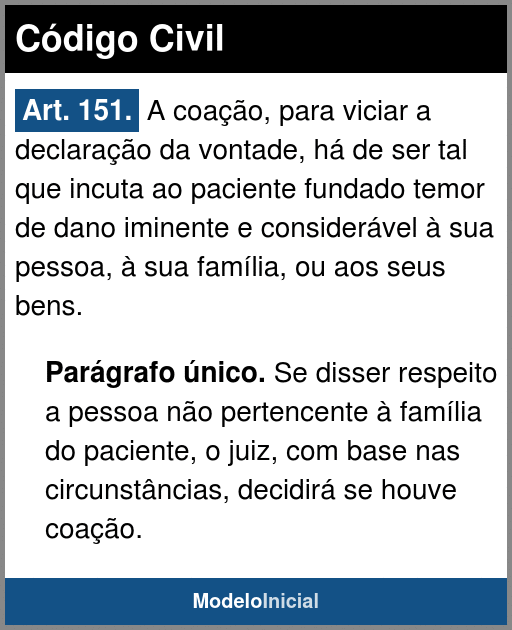 Código Civil

Art. 151. A coação, para viciar a declaração da vontade, há de ser tal que incuta ao paciente fundado temor de dano iminente e considerável à sua pessoa, à sua família, ou aos seus bens.

Parágrafo único. Se disser respeito a pessoa não pertencente à família do paciente, o juiz, com base nas circunstâncias, decidirá se houve coação.

ModeloInicial